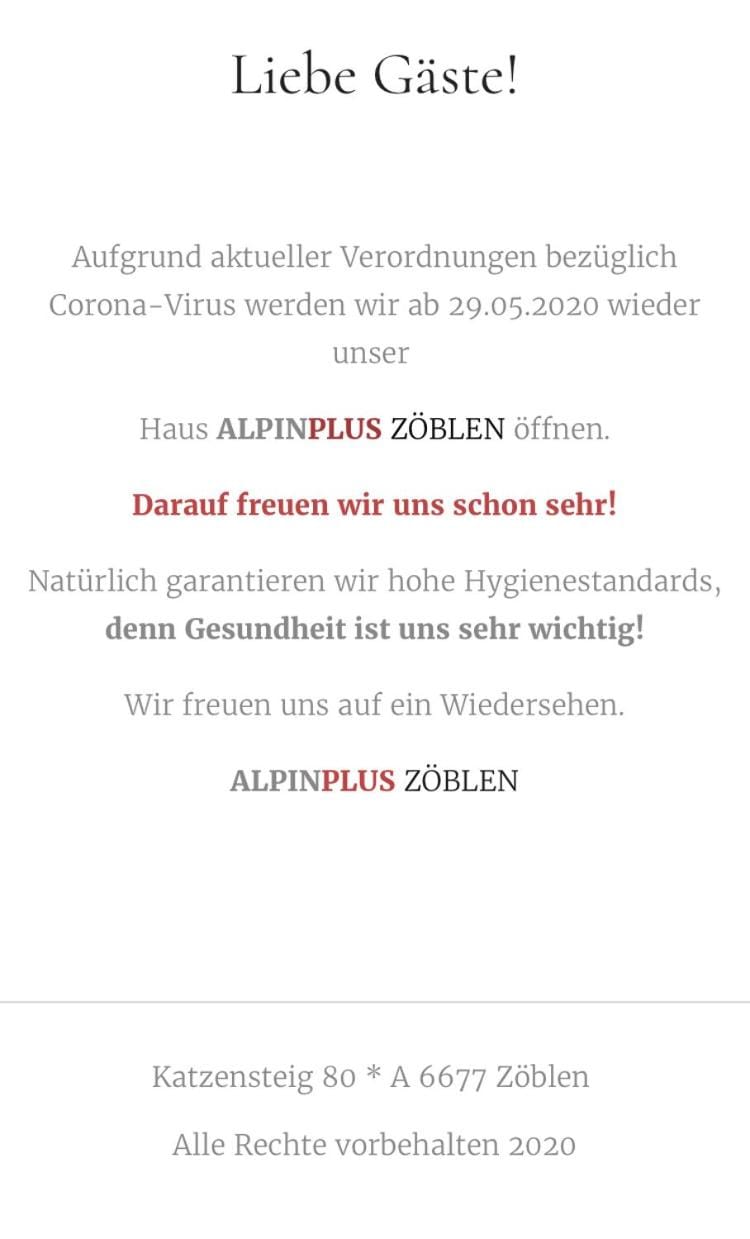 Liebe Gäste!

Aufgrund aktueller Verordnungen bezüglich Corona-Virus werden wir ab 29.05.2020 wieder unser

Haus ALPINPLUS ZÖBLEN öffnen.

Darauf freuen wir uns schon sehr!

Natürlich garantieren wir hohe Hygienestandards, denn Gesundheit ist uns sehr wichtig!

Wir freuen uns auf ein Wiedersehen.

ALPINPLUS ZÖBLEN

Katzensteig 80 * A 6677 Zöblen

Alle Rechte vorbehalten 2020